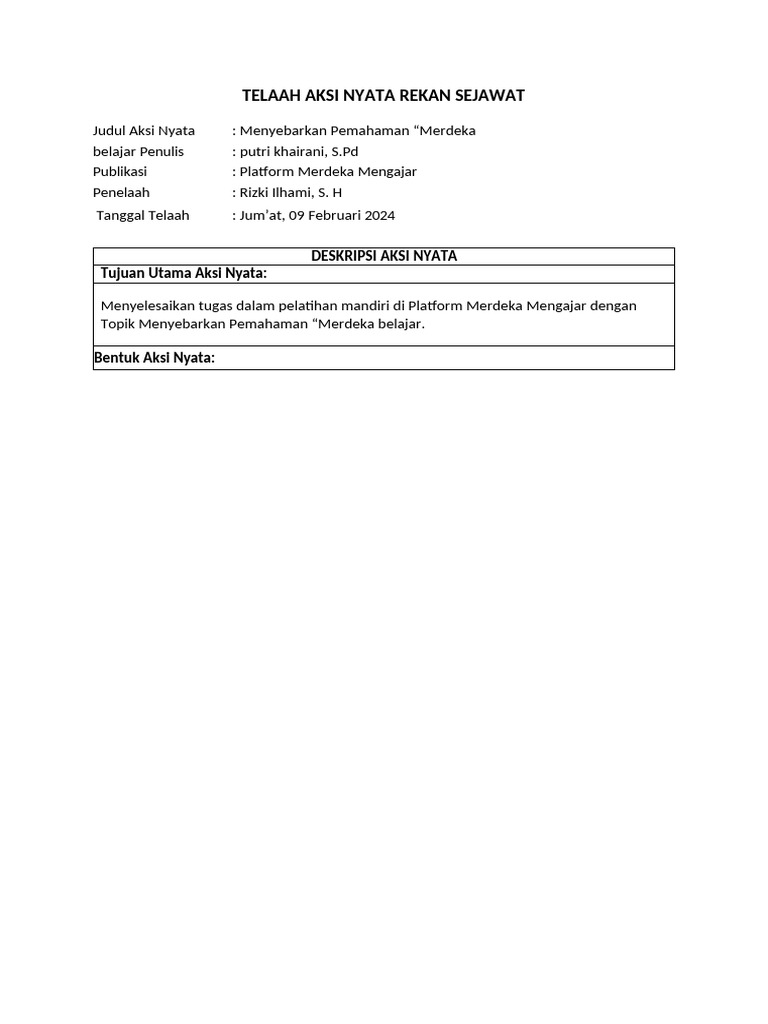 TELAAH AKSI NYATA REKAN SEJAWAT

Judul Aksi Nyata : Menyebarkan Pemahaman “Merdeka
belajar Penulis : putri khairani, S.Pd
Publikasi : Platform Merdeka Mengajar
Penelaah : Rizki Ilhami, S. H
Tanggal Telaah : Jum’at, 09 Februari 2024

| DESKRIPSI AKSI NYATA |
|---|
| Tujuan Utama Aksi Nyata: |
| Menyelesaikan tugas dalam pelatihan mandiri di Platform Merdeka Mengajar dengan Topik Menyebarkan Pemahaman “Merdeka belajar. |
| Bentuk Aksi Nyata: |